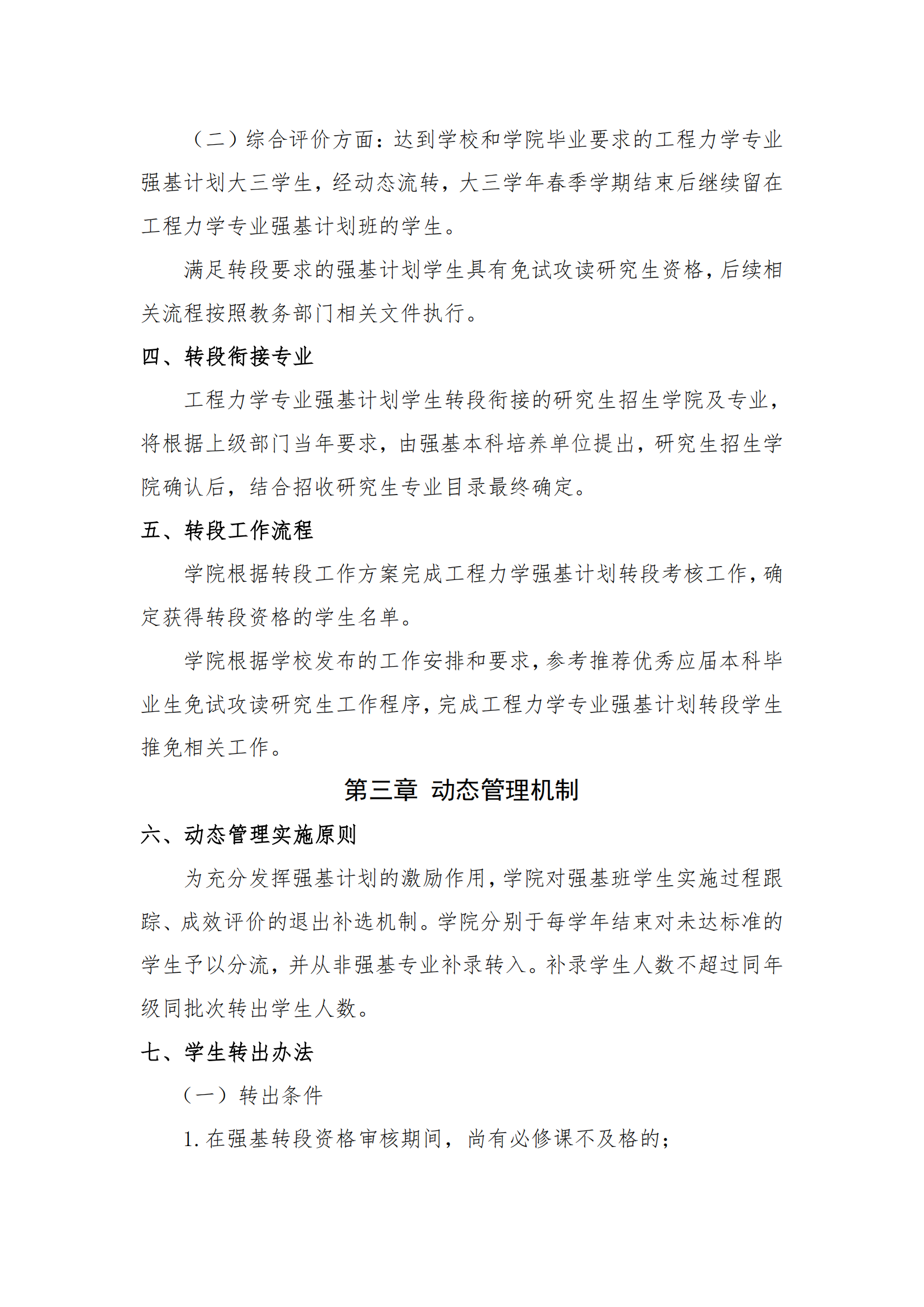 （二）综合评价方面：达到学校和学院毕业要求的工程力学专业强基计划大三学生，经动态流转，大三学年春季学期结束后继续留在工程力学专业强基计划班的学生。

满足转段要求的强基计划学生具有免试攻读研究生资格，后续相关流程按照教务部门相关文件执行。

四、转段衔接专业

工程力学专业强基计划学生转段衔接的研究生招生学院及专业，将根据上级部门当年要求，由强基本科培养单位提出，研究生招生学院确认后，结合招收研究生专业目录最终确定。

五、转段工作流程

学院根据转段工作方案完成工程力学强基计划转段考核工作，确定获得转段资格的学生名单。

学院根据学校发布的工作安排和要求，参考推荐优秀应届本科毕业生免试攻读研究生工作程序，完成工程力学专业强基计划转段学生推免相关工作。

第三章 动态管理机制

六、动态管理实施原则

为充分发挥强基计划的激励作用，学院对强基班学生实施过程跟踪、成效评价的退出补选机制。学院分别于每学年结束对未达标准的学生予以分流，并从非强基专业补录转入。补录学生人数不超过同年级同批次转出学生人数。

七、学生转出办法

（一）转出条件

1. 在强基转段资格审核期间，尚有必修课不及格的；